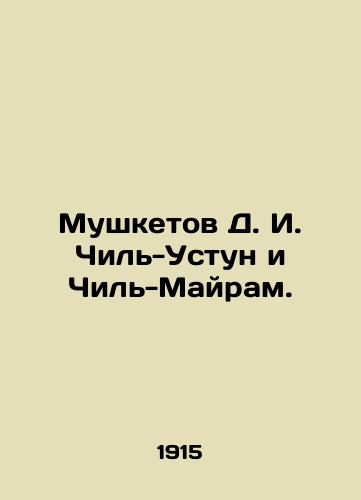 Мушкетов Д. И. Чиль-Устун и Чиль-Майрам.

1915